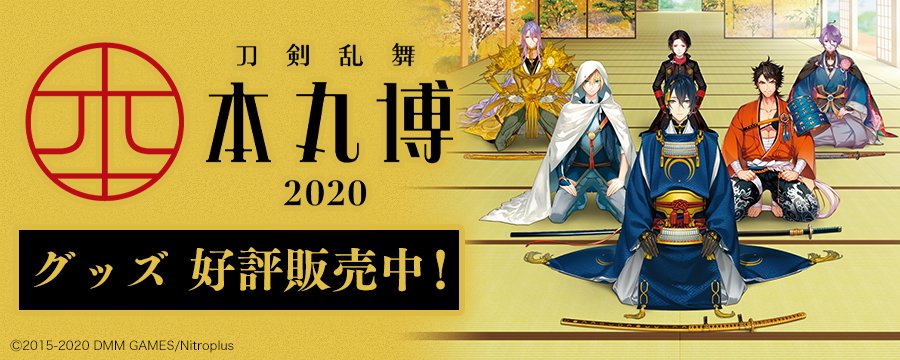 刀剣乱舞
本丸博
2020

グッズ 好評販売中！

©2015-2020 DMM GAMES/Nitroplus